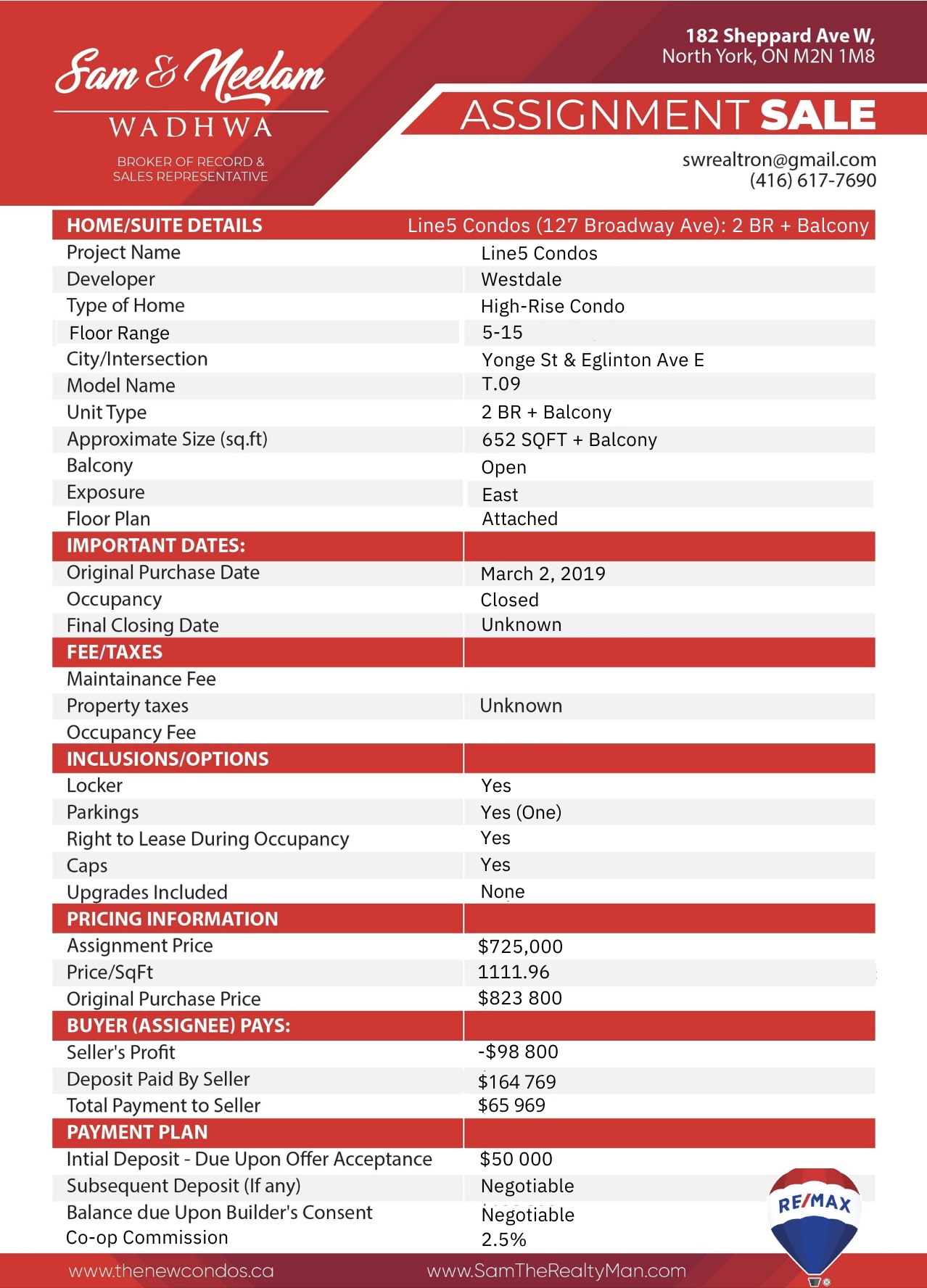 Sam & Neelam
WADHWA
BROKER OF RECORD &
SALES REPRESENTATIVE

182 Sheppard Ave W,
North York, ON M2N 1M8

ASSIGNMENT SALE

swrealtron@gmail.com
(416) 617-7690

| HOME/SUITE DETAILS | Line5 Condos (127 Broadway Ave): 2 BR + Balcony |
|---|---|
| Project Name | Line5 Condos |
| Developer | Westdale |
| Type of Home | High-Rise Condo |
| Floor Range | 5-15 |
| City/Intersection | Yonge St & Eglinton Ave E |
| Model Name | T.09 |
| Unit Type | 2 BR + Balcony |
| Approximate Size (sq.ft) | 652 SQFT + Balcony |
| Balcony | Open |
| Exposure | East |
| Floor Plan | Attached |
| IMPORTANT DATES: | |
| Original Purchase Date | March 2, 2019 |
| Occupancy | Closed |
| Final Closing Date | Unknown |
| FEE/TAXES | |
| Maintainance Fee | |
| Property taxes | Unknown |
| Occupancy Fee | |
| INCLUSIONS/OPTIONS | |
| Locker | Yes |
| Parkings | Yes (One) |
| Right to Lease During Occupancy | Yes |
| Caps | Yes |
| Upgrades Included | None |
| PRICING INFORMATION | |
| Assignment Price | $725,000 |
| Price/SqFt | 1111.96 |
| Original Purchase Price | $823 800 |
| BUYER (ASSIGNEE) PAYS: | |
| Seller's Profit | -$98 800 |
| Deposit Paid By Seller | $164 769 |
| Total Payment to Seller | $65 969 |
| PAYMENT PLAN | |
| Intial Deposit - Due Upon Offer Acceptance | $50 000 |
| Subsequent Deposit (If any) | Negotiable |
| Balance due Upon Builder's Consent | Negotiable |
| Co-op Commission | 2.5% |

RE/MAX

www.thenewcondos.ca www.SamTheRealtyMan.com